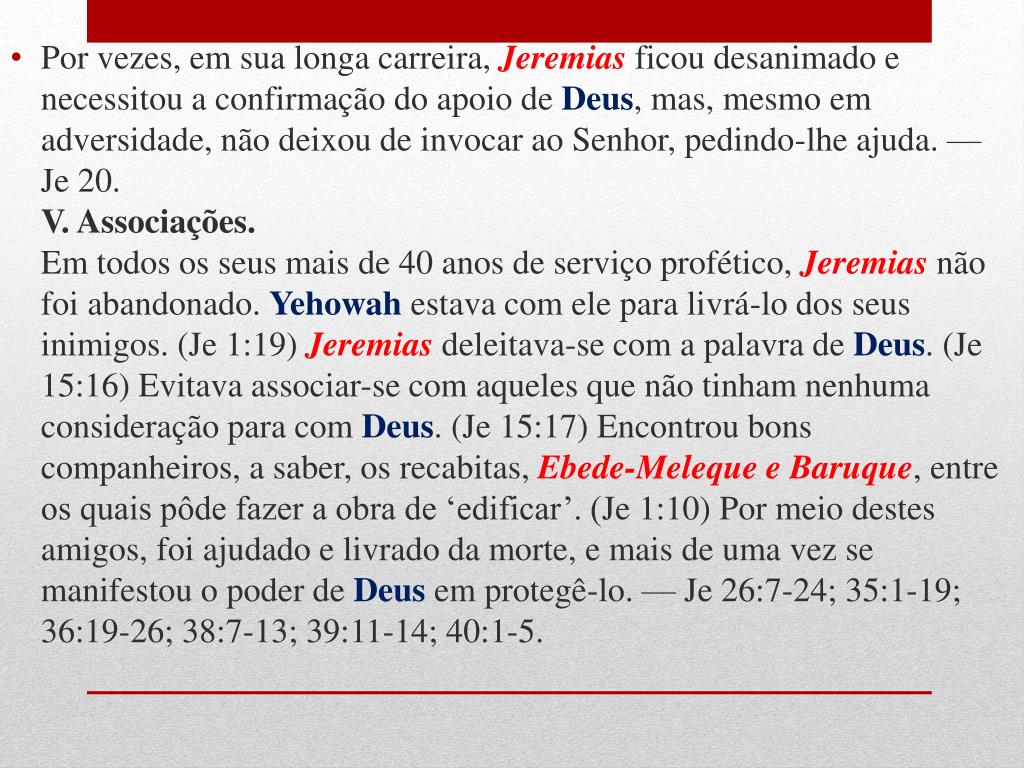 • Por vezes, em sua longa carreira, Jeremias ficou desanimado e necessitou a confirmação do apoio de Deus, mas, mesmo em adversidade, não deixou de invocar ao Senhor, pedindo-lhe ajuda. — Je 20.
V. Associações.
Em todos os seus mais de 40 anos de serviço profético, Jeremias não foi abandonado. Yehowah estava com ele para livrá-lo dos seus inimigos. (Je 1:19) Jeremias deleitava-se com a palavra de Deus. (Je 15:16) Evitava associar-se com aqueles que não tinham nenhuma consideração para com Deus. (Je 15:17) Encontrou bons companheiros, a saber, os recabitas, Ebede-Meleque e Baruque, entre os quais pôde fazer a obra de ‘edificar’. (Je 1:10) Por meio destes amigos, foi ajudado e livrado da morte, e mais de uma vez se manifestou o poder de Deus em protegê-lo. — Je 26:7-24; 35:1-19; 36:19-26; 38:7-13; 39:11-14; 40:1-5.